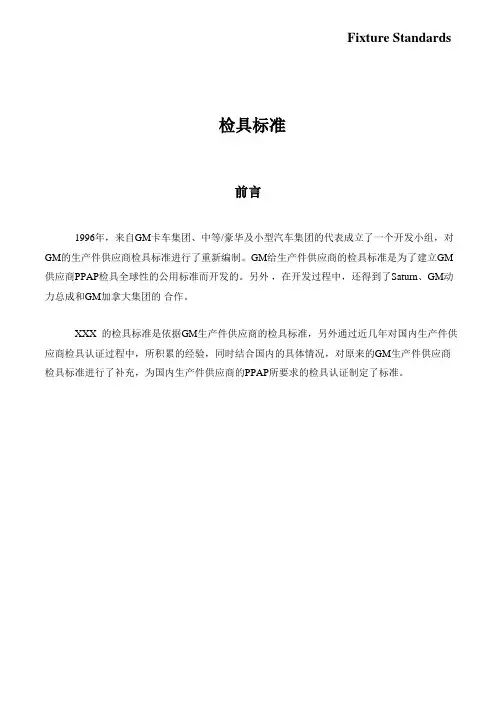 Fixture Standards

检具标准

前言

1996年，来自GM卡车集团、中等/豪华及小型汽车集团的代表成立了一个开发小组，对GM的生产件供应商检具标准进行了重新编制。GM给生产件供应商的检具标准是为了建立GM供应商PPAP检具全球性的公用标准而开发的。另外，在开发过程中，还得到了Saturn、GM动力总成和GM加拿大集团的 合作。

XXX 的检具标准是依据GM生产件供应商的检具标准，另外通过近几年对国内生产件供应商检具认证过程中，所积累的经验，同时结合国内的具体情况，对原来的GM生产件供应商检具标准进行了补充，为国内生产件供应商的PPAP所要求的检具认证制定了标准。